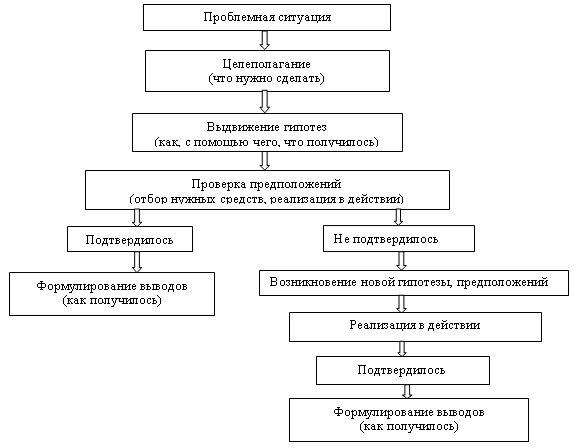 Проблемная ситуация

Целеполагание
(что нужно сделать)

Выдвижение гипотез
(как, с помощью чего, что получилось)

Проверка предположений
(отбор нужных средств, реализация в действии)

Подтвердилось

Формулирование выводов
(как получилось)

Не подтвердилось

Возникновение новой гипотезы, предположений

Реализация в действии

Подтвердилось

Формулирование выводов
(как получилось)